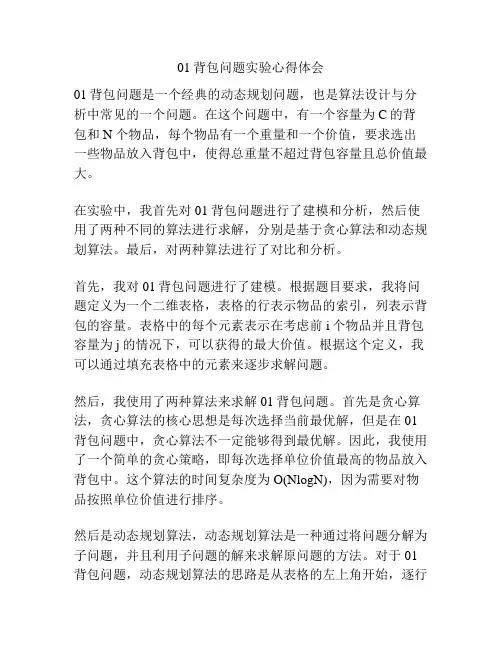 01 背包问题实验心得体会

01 背包问题是一个经典的动态规划问题，也是算法设计与分析中常见的一个问题。在这个问题中，有一个容量为 C 的背包和 N 个物品，每个物品有一个重量和一个价值，要求选出一些物品放入背包中，使得总重量不超过背包容量且总价值最大。

在实验中，我首先对 01 背包问题进行了建模和分析，然后使用了两种不同的算法进行求解，分别是基于贪心算法和动态规划算法。最后，对两种算法进行了对比和分析。

首先，我对 01 背包问题进行了建模。根据题目要求，我将问题定义为一个二维表格，表格的行表示物品的索引，列表示背包的容量。表格中的每个元素表示在考虑前 i 个物品并且背包容量为 j 的情况下，可以获得的最大价值。根据这个定义，我可以通过填充表格中的元素来逐步求解问题。

然后，我使用了两种算法来求解 01 背包问题。首先是贪心算法，贪心算法的核心思想是每次选择当前最优解，但是在 01 背包问题中，贪心算法不一定能够得到最优解。因此，我使用了一个简单的贪心策略，即每次选择单位价值最高的物品放入背包中。这个算法的时间复杂度为 O(NlogN)，因为需要对物品按照单位价值进行排序。

然后是动态规划算法，动态规划算法是一种通过将问题分解为子问题，并且利用子问题的解来求解原问题的方法。对于 01 背包问题，动态规划算法的思路是从表格的左上角开始，逐行